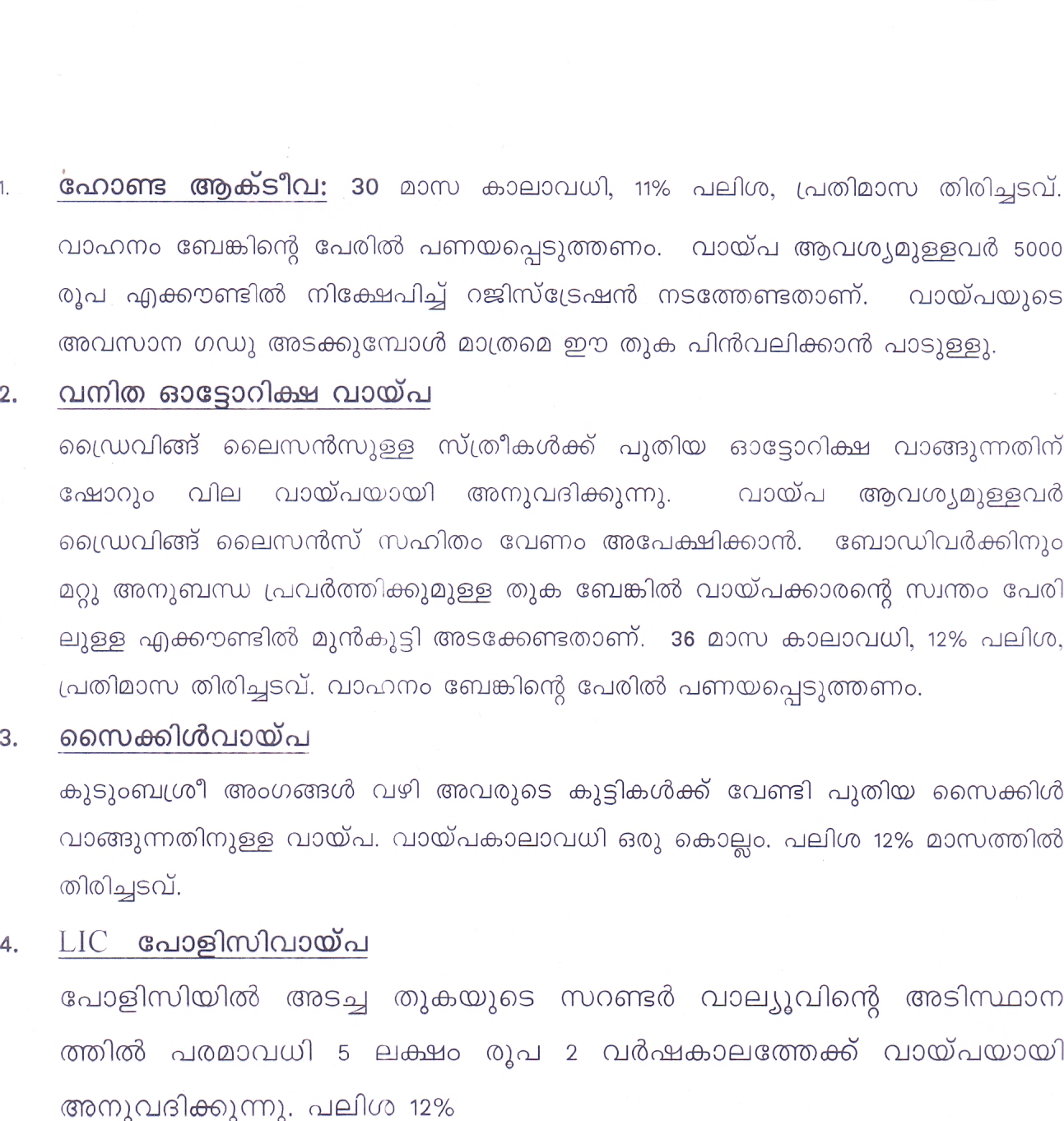 1. ഹോണ്ട ആക്ടീവ: 30 മാസ കാലാവധി, 11% പലിശ, പ്രതിമാസ തിരിച്ചടവ്. വാഹനം ബേങ്കിന്റെ പേരിൽ പണയപ്പെടുത്തണം. വായ്പ ആവശ്യമുള്ളവർ 5000 രൂപ എക്കൗണ്ടിൽ നിക്ഷേപിച്ച് റജിസ്ട്രേഷൻ നടത്തേണ്ടതാണ്. വായ്പയുടെ അവസാന ഗഡു അടക്കുമ്പോൾ മാത്രമെ ഈ തുക പിൻവലിക്കാൻ പാടുള്ളു.

2. വനിത ഓട്ടോറിക്ഷ വായ്പ

ഡ്രൈവിങ്ങ് ലൈസൻസുള്ള സ്ത്രീകൾക്ക് പുതിയ ഓട്ടോറിക്ഷ വാങ്ങുന്നതിന് ഷോറൂം വില വായ്പയായി അനുവദിക്കുന്നു. വായ്പ ആവശ്യമുള്ളവർ ഡ്രൈവിങ്ങ് ലൈസൻസ് സഹിതം വേണം അപേക്ഷിക്കാൻ. ബോഡിവർക്കിനും മറ്റു അനുബന്ധ പ്രവർത്തിക്കുമുള്ള തുക ബേങ്കിൽ വായ്പക്കാരന്റെ സ്വന്തം പേരിലുള്ള എക്കൗണ്ടിൽ മുൻകൂട്ടി അടക്കേണ്ടതാണ്. 36 മാസ കാലാവധി, 12% പലിശ, പ്രതിമാസ തിരിച്ചടവ്. വാഹനം ബേങ്കിന്റെ പേരിൽ പണയപ്പെടുത്തണം.

3. സൈക്കിൾവായ്പ

കുടുംബശ്രീ അംഗങ്ങൾ വഴി അവരുടെ കുട്ടികൾക്ക് വേണ്ടി പുതിയ സൈക്കിൾ വാങ്ങുന്നതിനുള്ള വായ്പ. വായ്പകാലാവധി ഒരു കൊല്ലം. പലിശ 12% മാസത്തിൽ തിരിച്ചടവ്.

4. LIC പോളിസിവായ്പ

പോളിസിയിൽ അടച്ച തുകയുടെ സറണ്ടർ വാല്യൂവിന്റെ അടിസ്ഥാനത്തിൽ പരമാവധി 5 ലക്ഷം രൂപ 2 വർഷകാലത്തേക്ക് വായ്പയായി അനുവദിക്കുന്നു. പലിശ 12%